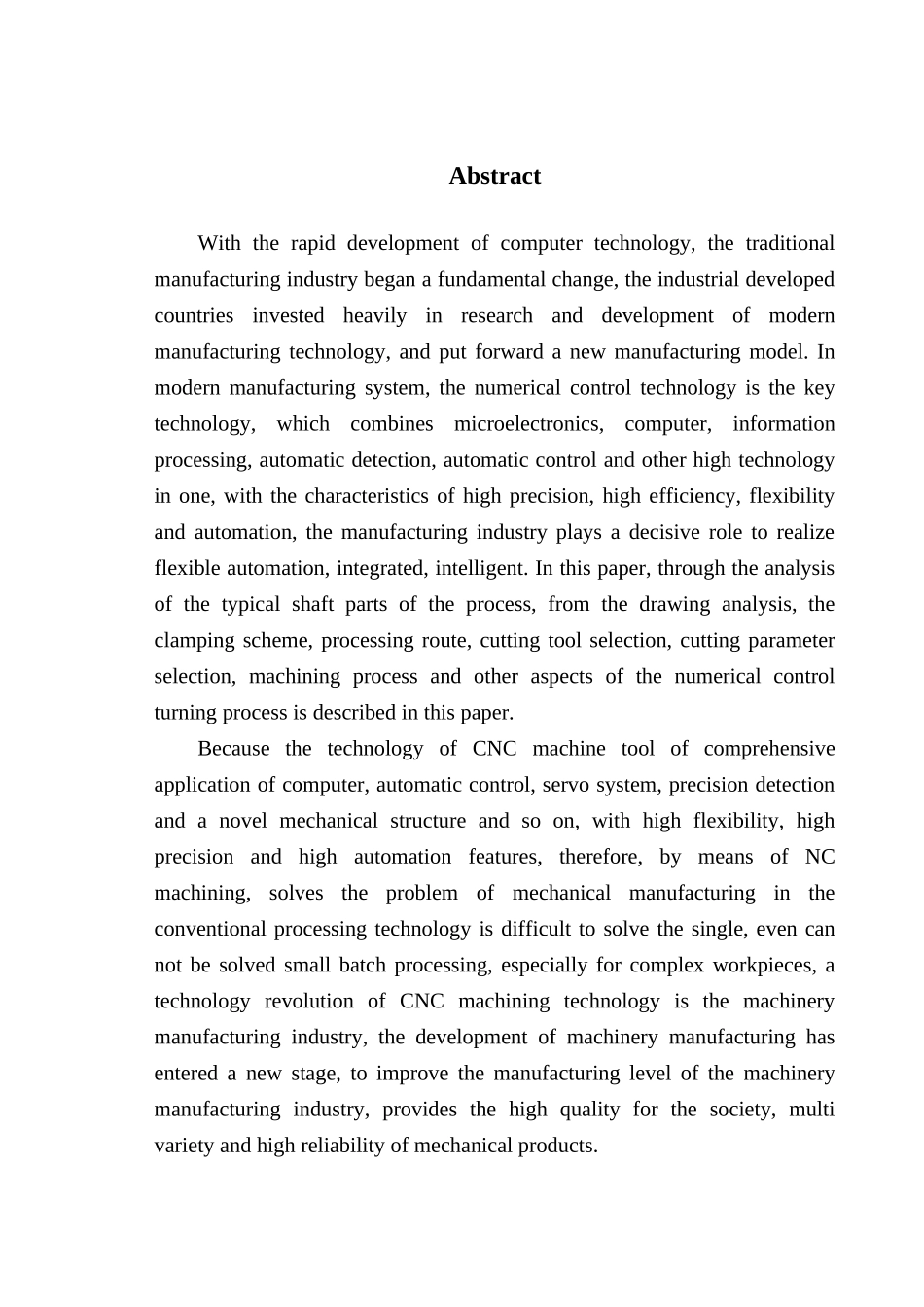 Abstract

With the rapid development of computer technology, the traditional manufacturing industry began a fundamental change, the industrial developed countries invested heavily in research and development of modern manufacturing technology, and put forward a new manufacturing model. In modern manufacturing system, the numerical control technology is the key technology, which combines microelectronics, computer, information processing, automatic detection, automatic control and other high technology in one, with the characteristics of high precision, high efficiency, flexibility and automation, the manufacturing industry plays a decisive role to realize flexible automation, integrated, intelligent. In this paper, through the analysis of the typical shaft parts of the process, from the drawing analysis, the clamping scheme, processing route, cutting tool selection, cutting parameter selection, machining process and other aspects of the numerical control turning process is described in this paper.

Because the technology of CNC machine tool of comprehensive application of computer, automatic control, servo system, precision detection and a novel mechanical structure and so on, with high flexibility, high precision and high automation features, therefore, by means of NC machining, solves the problem of mechanical manufacturing in the conventional processing technology is difficult to solve the single, even can not be solved small batch processing, especially for complex workpieces, a technology revolution of CNC machining technology is the machinery manufacturing industry, the development of machinery manufacturing has entered a new stage, to improve the manufacturing level of the machinery manufacturing industry, provides the high quality for the society, multi variety and high reliability of mechanical products.